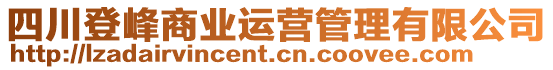 四川登峰商业运营管理有限公司
http://lzadairvincent.cn.coovee.com